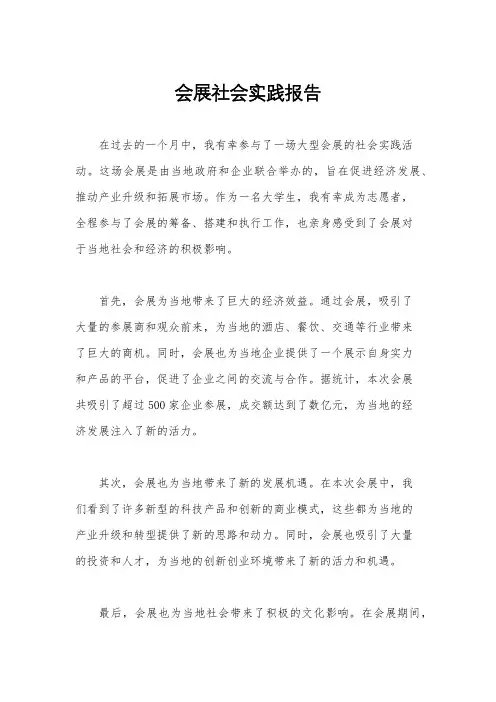 会展社会实践报告

在过去的一个月中，我有幸参与了一场大型会展的社会实践活动。这场会展是由当地政府和企业联合举办的，旨在促进经济发展、推动产业升级和拓展市场。作为一名大学生，我有幸成为志愿者，全程参与了会展的筹备、搭建和执行工作，也亲身感受到了会展对于当地社会和经济的积极影响。

首先，会展为当地带来了巨大的经济效益。通过会展，吸引了大量的参展商和观众前来，为当地的酒店、餐饮、交通等行业带来了巨大的商机。同时，会展也为当地企业提供了一个展示自身实力和产品的平台，促进了企业之间的交流与合作。据统计，本次会展共吸引了超过500家企业参展，成交额达到了数亿元，为当地的经济发展注入了新的活力。

其次，会展也为当地带来了新的发展机遇。在本次会展中，我们看到了许多新型的科技产品和创新的商业模式，这些都为当地的产业升级和转型提供了新的思路和动力。同时，会展也吸引了大量的投资和人才，为当地的创新创业环境带来了新的活力和机遇。

最后，会展也为当地社会带来了积极的文化影响。在会展期间，